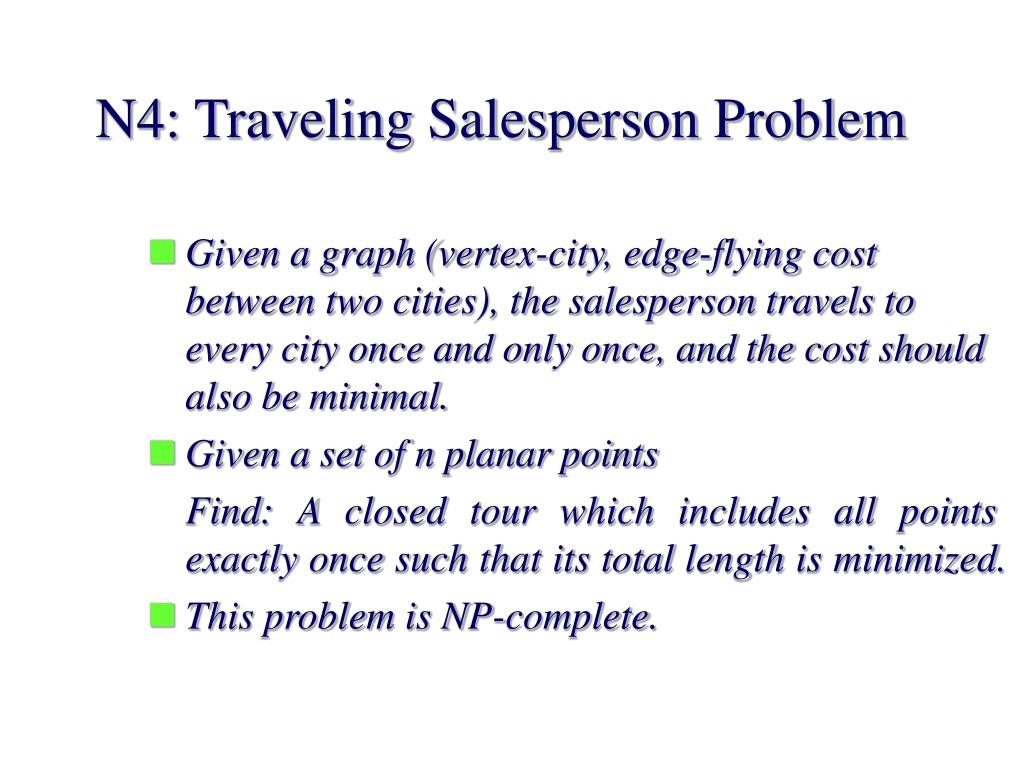 N4: Traveling Salesperson Problem

Given a graph (vertex-city, edge-flying cost between two cities), the salesperson travels to every city once and only once, and the cost should also be minimal.

Given a set of n planar points

Find: A closed tour which includes all points exactly once such that its total length is minimized.

This problem is NP-complete.